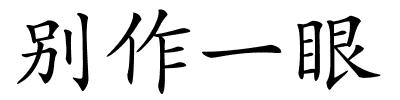 别作一眼